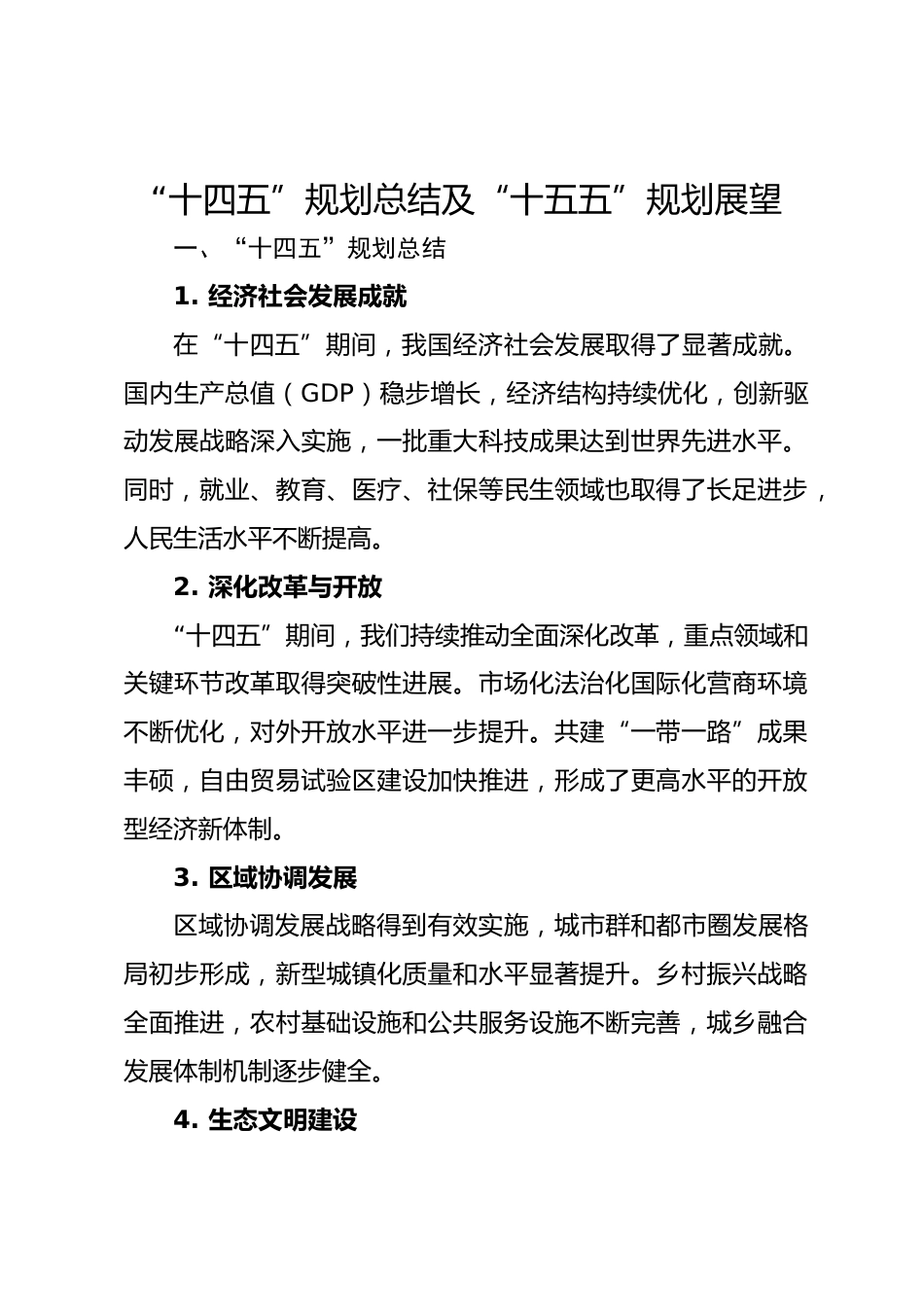 “十四五”规划总结及“十五五”规划展望

一、“十四五”规划总结

1. 经济社会发展成就

在“十四五”期间，我国经济社会发展取得了显著成就。国内生产总值（GDP）稳步增长，经济结构持续优化，创新驱动发展战略深入实施，一批重大科技成果达到世界先进水平。同时，就业、教育、医疗、社保等民生领域也取得了长足进步，人民生活水平不断提高。

2. 深化改革与开放

“十四五”期间，我们持续推动全面深化改革，重点领域和关键环节改革取得突破性进展。市场化法治化国际化营商环境不断优化，对外开放水平进一步提升。共建“一带一路”成果丰硕，自由贸易试验区建设加快推进，形成了更高水平的开放型经济新体制。

3. 区域协调发展

区域协调发展战略得到有效实施，城市群和都市圈发展格局初步形成，新型城镇化质量和水平显著提升。乡村振兴战略全面推进，农村基础设施和公共服务设施不断完善，城乡融合发展体制机制逐步健全。

4. 生态文明建设